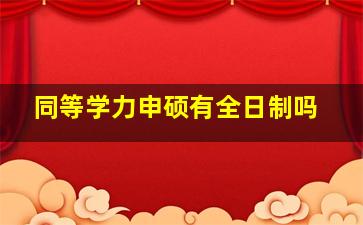 同等学力申硕有全日制吗